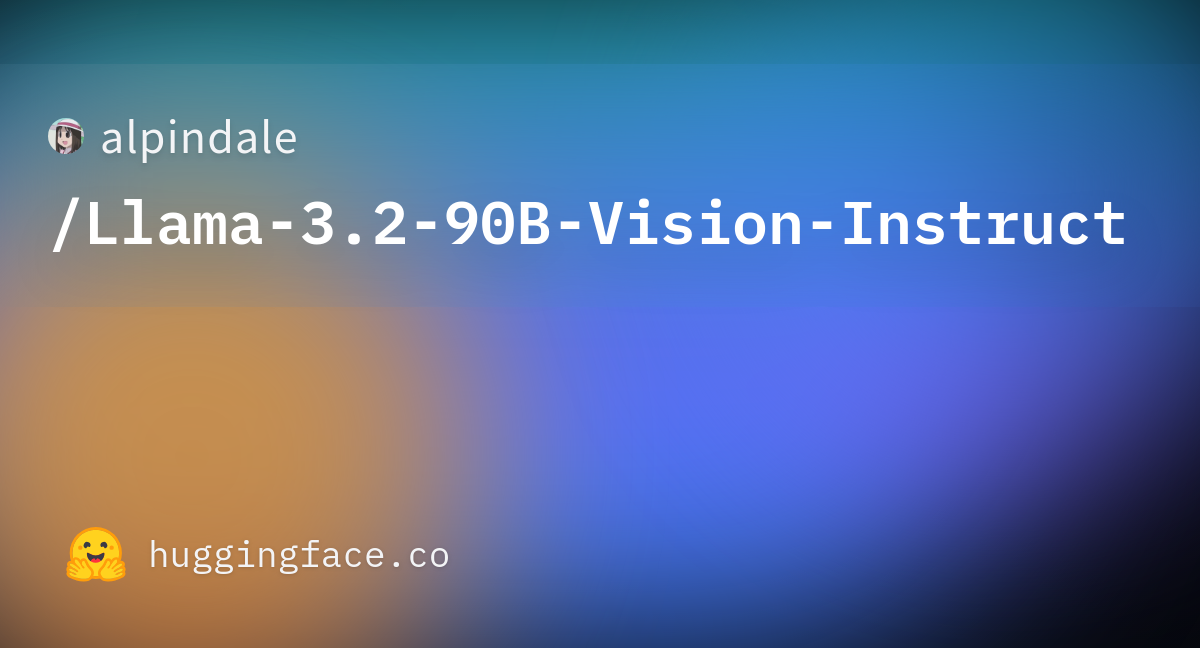 alpindale
/Llama-3.2-90B-Vision-Instruct

huggingface.co